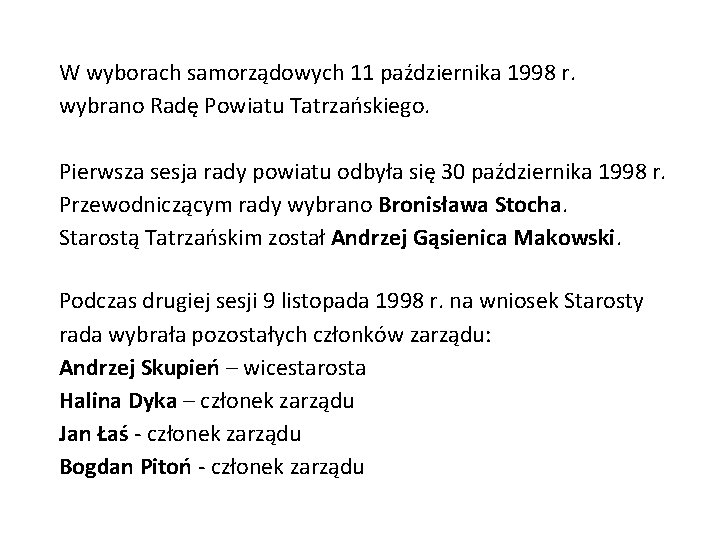 W wyborach samorządowych 11 października 1998 r. wybrano Radę Powiatu Tatrzańskiego.

Pierwsza sesja rady powiatu odbyła się 30 października 1998 r. Przewodniczącym rady wybrano Bronisława Stocha. Starostą Tatrzańskim został Andrzej Gąsienica Makowski.

Podczas drugiej sesji 9 listopada 1998 r. na wniosek Starosty rada wybrała pozostałych członków zarządu:
Andrzej Skupień – wicestarosta
Halina Dyka – członek zarządu
Jan Łaś - członek zarządu
Bogdan Pitoń - członek zarządu